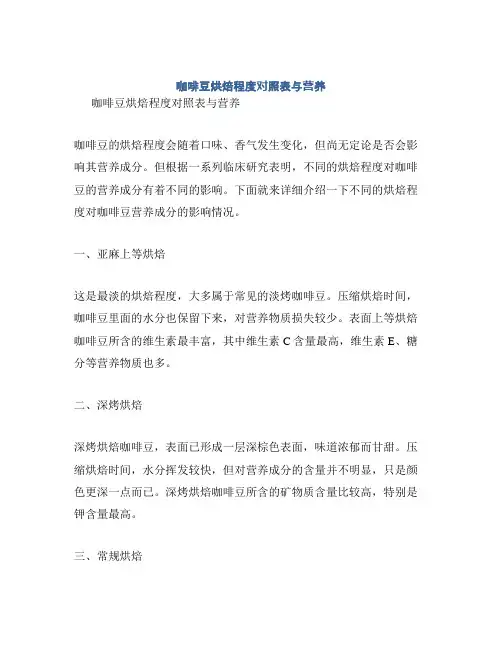 咖啡豆烘焙程度对照表与营养

咖啡豆烘焙程度对照表与营养

咖啡豆的烘焙程度会随着口味、香气发生变化，但尚无定论是否会影响其营养成分。但根据一系列临床研究表明，不同的烘焙程度对咖啡豆的营养成分有着不同的影响。下面就来详细介绍一下不同的烘焙程度对咖啡豆营养成分的影响情况。

一、亚麻上等烘焙

这是最淡的烘焙程度，大多属于常见的淡烤咖啡豆。压缩烘焙时间，咖啡豆里面的水分也保留下来，对营养物质损失较少。表面上等烘焙咖啡豆所含的维生素最丰富，其中维生素 C 含量最高，维生素 E、糖分等营养物质也多。

二、深烤烘焙

深烤烘焙咖啡豆，表面已形成一层深棕色表面，味道浓郁而甘甜。压缩烘焙时间，水分挥发较快，但对营养成分的含量并不明显，只是颜色更深一点而已。深烤烘焙咖啡豆所含的矿物质含量比较高，特别是钾含量最高。

三、常规烘焙